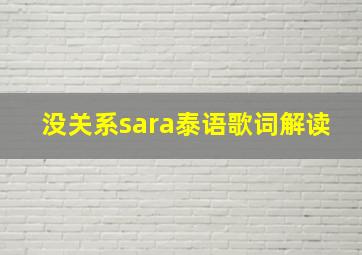 没关系sara泰语歌词解读